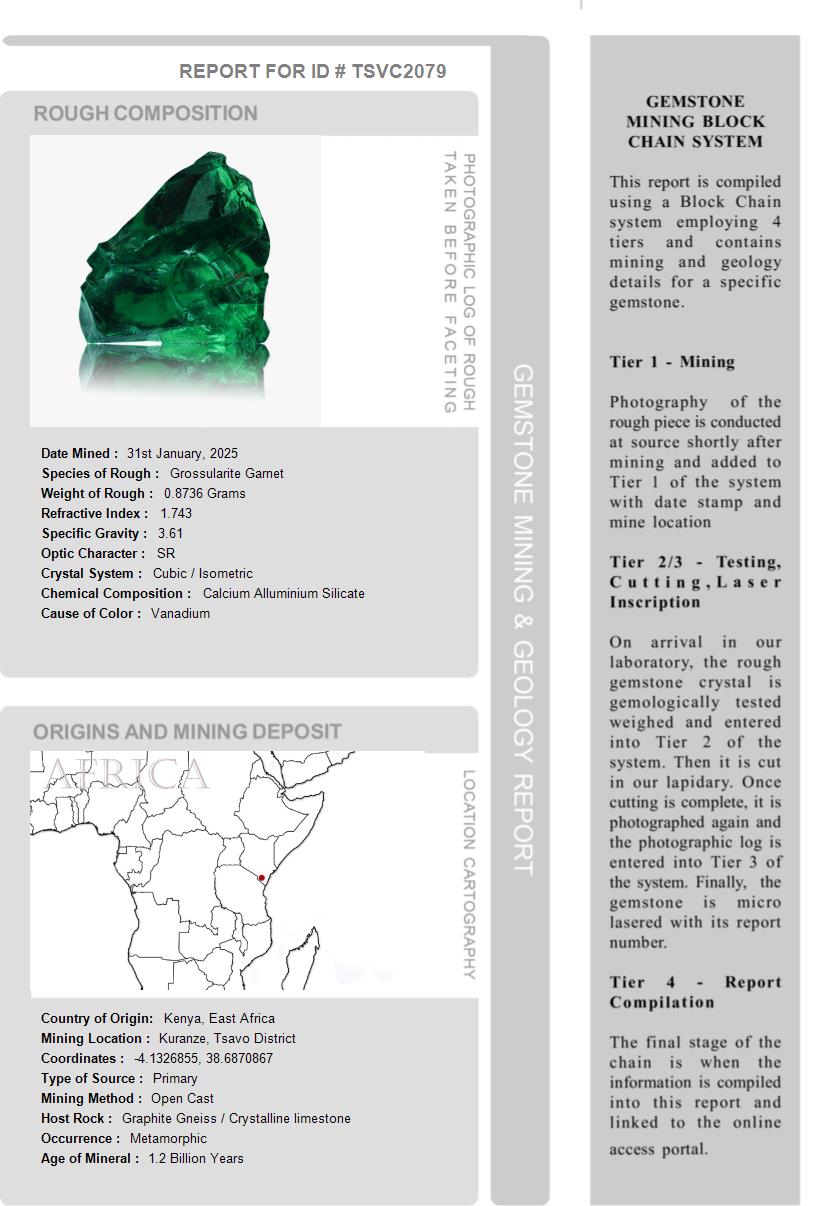 REPORT FOR ID # TSVC2079

ROUGH COMPOSITION

PHOTOGRAPHIC LOG OF ROUGH TAKEN BEFORE FACETING

Date Mined : 31st January, 2025
Species of Rough : Grossularite Garnet
Weight of Rough : 0.8736 Grams
Refractive Index : 1.743
Specific Gravity : 3.61
Optic Character : SR
Crystal System : Cubic / Isometric
Chemical Composition : Calcium Alluminium Silicate
Cause of Color : Vanadium

ORIGINS AND MINING DEPOSIT

AFRICA

LOCATION CARTOGRAPHY

Country of Origin: Kenya, East Africa
Mining Location : Kuranze, Tsavo District
Coordinates : -4.1326855, 38.6870867
Type of Source : Primary
Mining Method : Open Cast
Host Rock : Graphite Gneiss / Crystalline limestone
Occurrence : Metamorphic
Age of Mineral : 1.2 Billion Years

GEMSTONE MINING & GEOLOGY REPORT

GEMSTONE MINING BLOCK CHAIN SYSTEM

This report is compiled using a Block Chain system employing 4 tiers and contains mining and geology details for a specific gemstone.

Tier 1 - Mining

Photography of the rough piece is conducted at source shortly after mining and added to Tier 1 of the system with date stamp and mine location

Tier 2/3 - Testing, Cutting, Laser Inscription

On arrival in our laboratory, the rough gemstone crystal is gemologically tested weighed and entered into Tier 2 of the system. Then it is cut in our lapidary. Once cutting is complete, it is photographed again and the photographic log is entered into Tier 3 of the system. Finally, the gemstone is micro lasered with its report number.

Tier 4 - Report Compilation

The final stage of the chain is when the information is compiled into this report and linked to the online access portal.